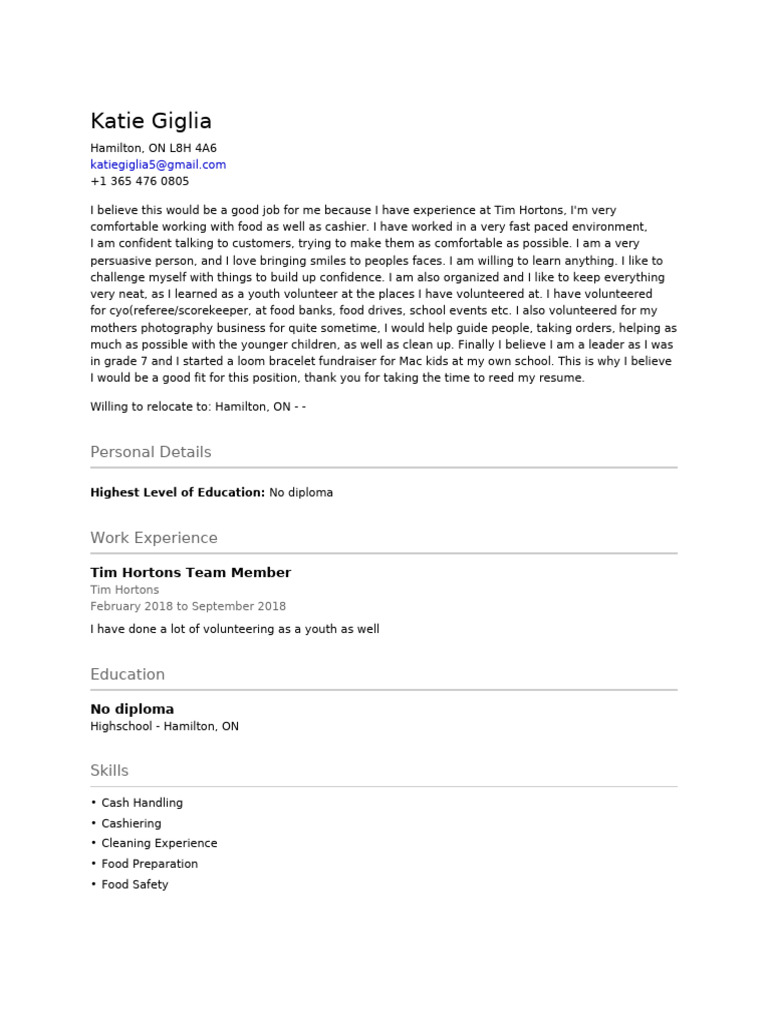 Katie Giglia
Hamilton, ON L8H 4A6
katiegiglia5@gmail.com
+1 365 476 0805

I believe this would be a good job for me because I have experience at Tim Hortons, I'm very comfortable working with food as well as cashier. I have worked in a very fast paced environment, I am confident talking to customers, trying to make them as comfortable as possible. I am a very persuasive person, and I love bringing smiles to peoples faces. I am willing to learn anything. I like to challenge myself with things to build up confidence. I am also organized and I like to keep everything very neat, as I learned as a youth volunteer at the places I have volunteered at. I have volunteered for cyo(referee/scorekeeper, at food banks, food drives, school events etc. I also volunteered for my mothers photography business for quite sometime, I would help guide people, taking orders, helping as much as possible with the younger children, as well as clean up. Finally I believe I am a leader as I was in grade 7 and I started a loom bracelet fundraiser for Mac kids at my own school. This is why I believe I would be a good fit for this position, thank you for taking the time to reed my resume.

Willing to relocate to: Hamilton, ON - -

Personal Details

Highest Level of Education: No diploma

Work Experience

Tim Hortons Team Member
Tim Hortons
February 2018 to September 2018

I have done a lot of volunteering as a youth as well

Education

No diploma
Highschool - Hamilton, ON

Skills

• Cash Handling
• Cashiering
• Cleaning Experience
• Food Preparation
• Food Safety